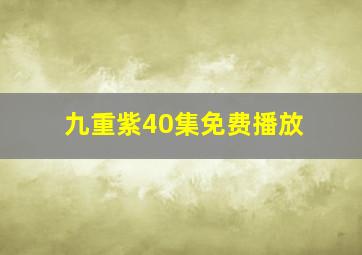 九重紫40集免费播放